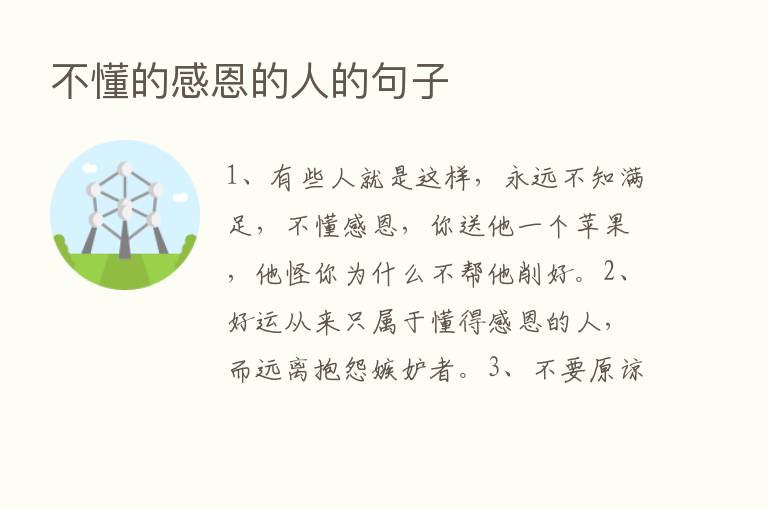 不懂的感恩的人的句子

1、有些人就是这样，永远不知满足，不懂感恩，你送他一个苹果，他怪你为什么不帮他削好。2、好运从来只属于懂得感恩的人，而远离抱怨嫉妒者。3、不要原谅